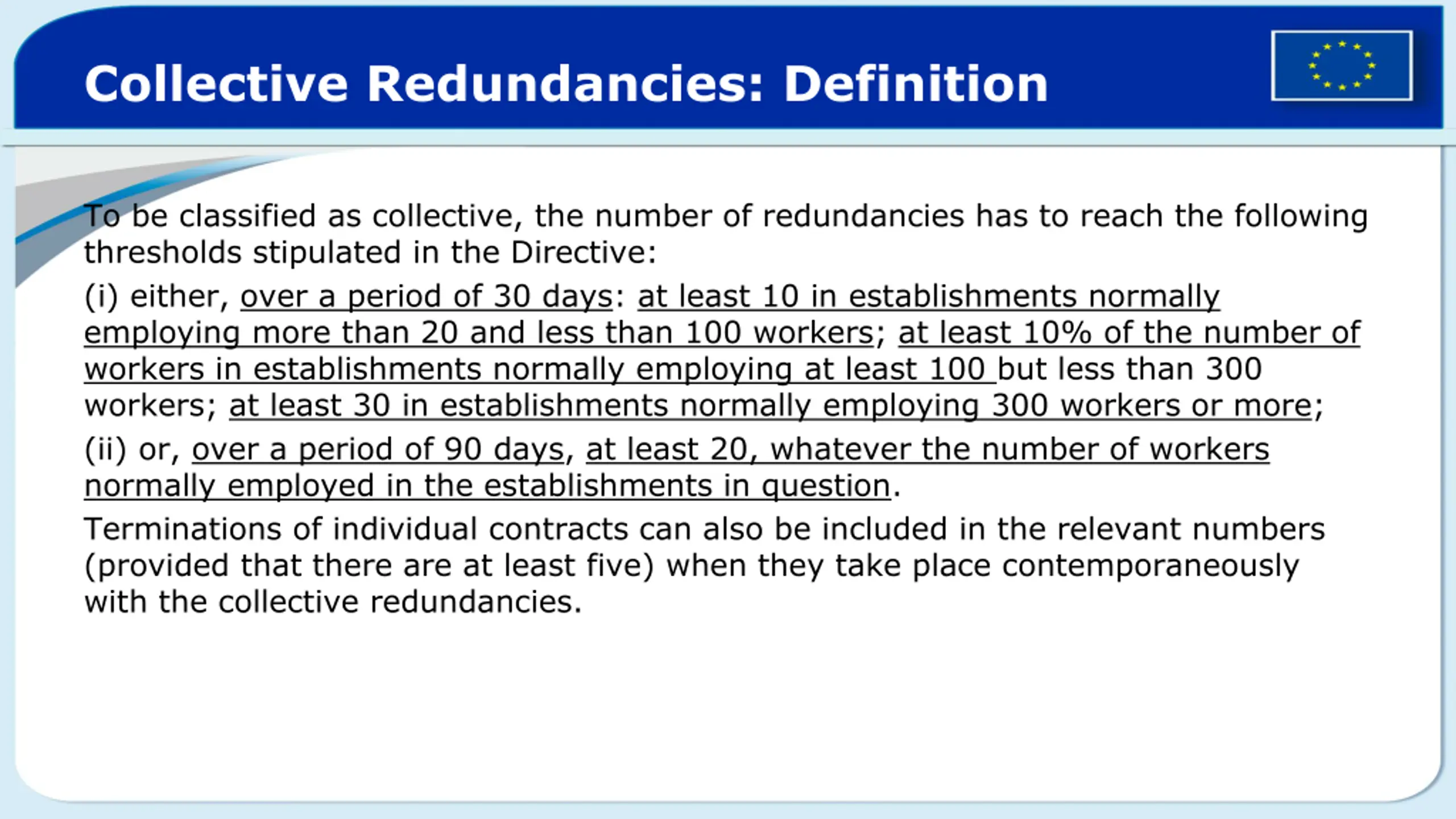 Collective Redundancies: Definition

To be classified as collective, the number of redundancies has to reach the following thresholds stipulated in the Directive:

(i) either, over a period of 30 days: at least 10 in establishments normally employing more than 20 and less than 100 workers; at least 10% of the number of workers in establishments normally employing at least 100 but less than 300 workers; at least 30 in establishments normally employing 300 workers or more;

(ii) or, over a period of 90 days, at least 20, whatever the number of workers normally employed in the establishments in question.

Terminations of individual contracts can also be included in the relevant numbers (provided that there are at least five) when they take place contemporaneously with the collective redundancies.